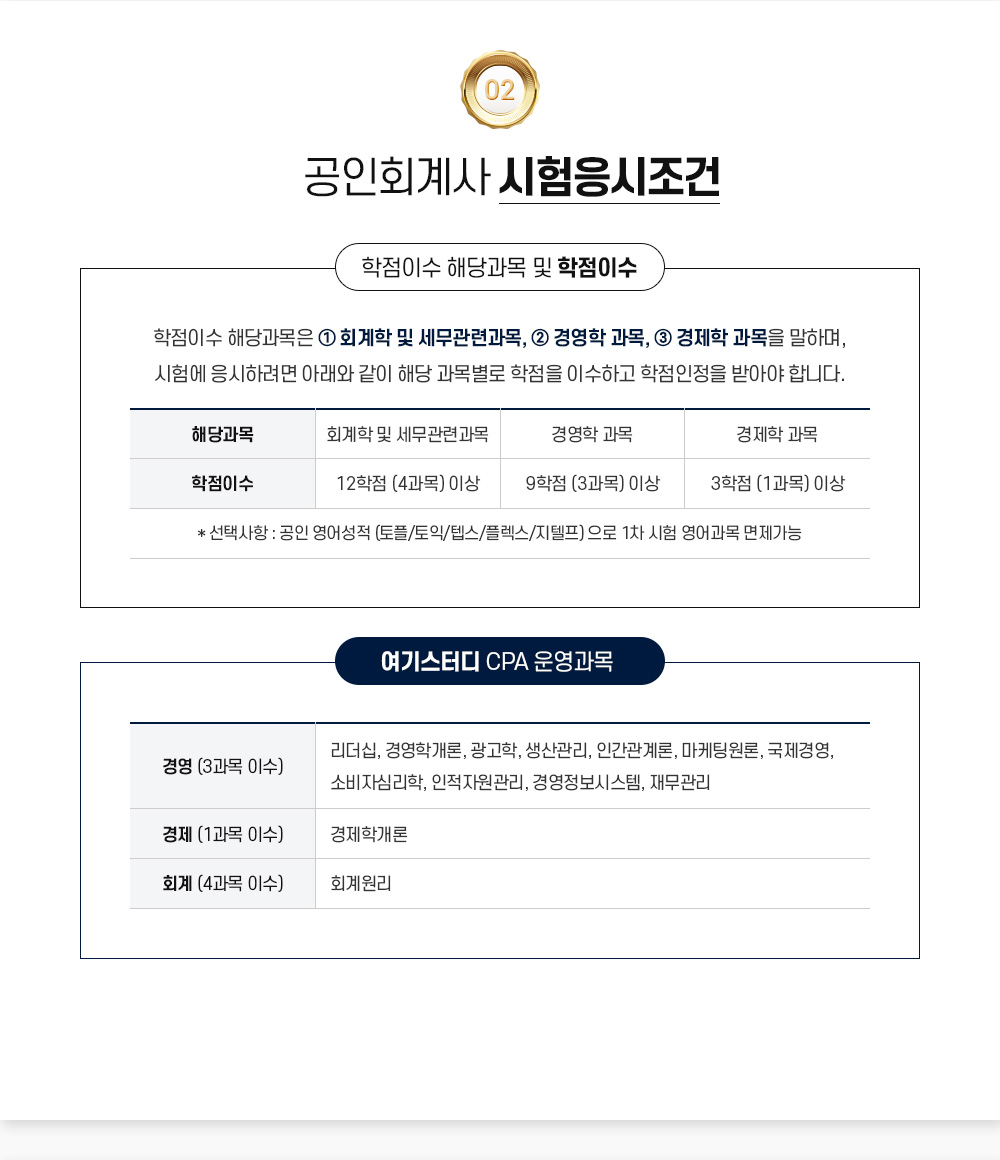 02

공인회계사 시험응시조건

학점이수 해당과목 및 학점이수

학점이수 해당과목은 ① 회계학 및 세무관련과목, ② 경영학 과목, ③ 경제학 과목을 말하며, 시험에 응시하려면 아래와 같이 해당 과목별로 학점을 이수하고 학점인정을 받아야 합니다.

| 해당과목 | 회계학 및 세무관련과목 | 경영학 과목 | 경제학 과목 |
|---|---|---|---|
| 학점이수 | 12학점 (4과목) 이상 | 9학점 (3과목) 이상 | 3학점 (1과목) 이상 |

* 선택사항 : 공인 영어성적 (토플/토익/텝스/플렉스/지텔프) 으로 1차 시험 영어과목 면제가능

여기스터디 CPA 운영과목

| 경영 (3과목 이수) | 리더십, 경영학개론, 광고학, 생산관리, 인간관계론, 마케팅원론, 국제경영, 소비자심리학, 인적자원관리, 경영정보시스템, 재무관리 |
|---|---|
| 경제 (1과목 이수) | 경제학개론 |
| 회계 (4과목 이수) | 회계원리 |